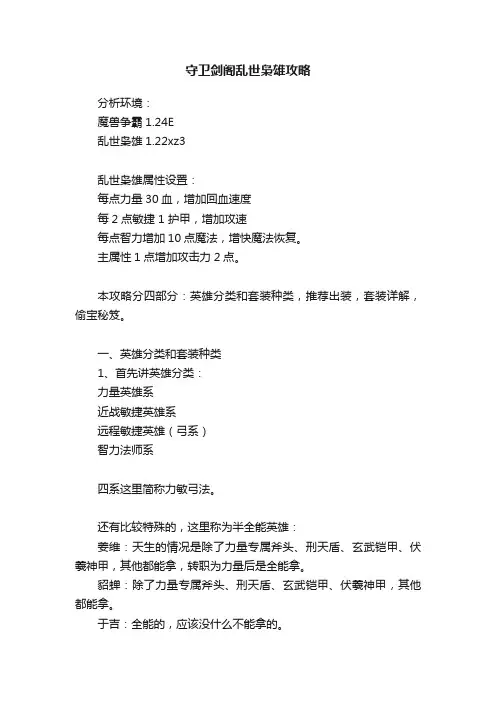 守卫剑阁乱世枭雄攻略

分析环境：
魔兽争霸 1.24E
乱世枭雄 1.22xz3

乱世枭雄属性设置：
每点力量 30 血，增加回血速度
每 2 点敏捷 1 护甲，增加攻速
每点智力增加 10 点魔法，增快魔法恢复。
主属性 1 点增加攻击力 2 点。

本攻略分四部分：英雄分类和套装种类，推荐出装，套装详解，偷宝秘笈。

一、英雄分类和套装种类
1、首先讲英雄分类：
力量英雄系
近战敏捷英雄系
远程敏捷英雄（弓系）
智力法师系

四系这里简称力敏弓法。

还有比较特殊的，这里称为半全能英雄：
姜维：天生的情况是除了力量专属斧头、刑天盾、玄武铠甲、伏羲神甲，其他都能拿，转职为力量后是全能拿。
貂蝉：除了力量专属斧头、刑天盾、玄武铠甲、伏羲神甲，其他都能拿。
于吉：全能的，应该没什么不能拿的。